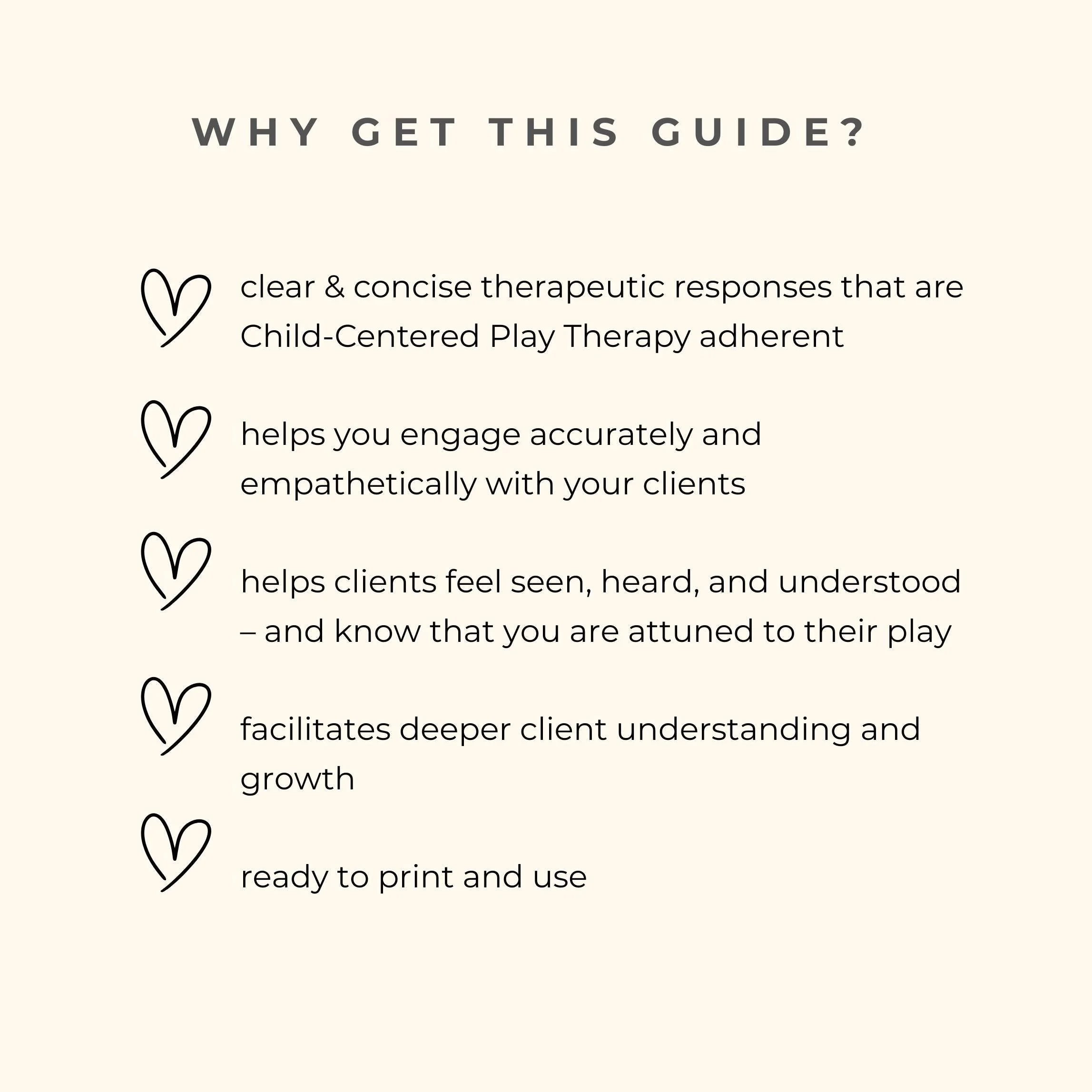 WHY GET THIS GUIDE?

clear & concise therapeutic responses that are Child-Centered Play Therapy adherent

helps you engage accurately and empathetically with your clients

helps clients feel seen, heard, and understood – and know that you are attuned to their play

facilitates deeper client understanding and growth

ready to print and use